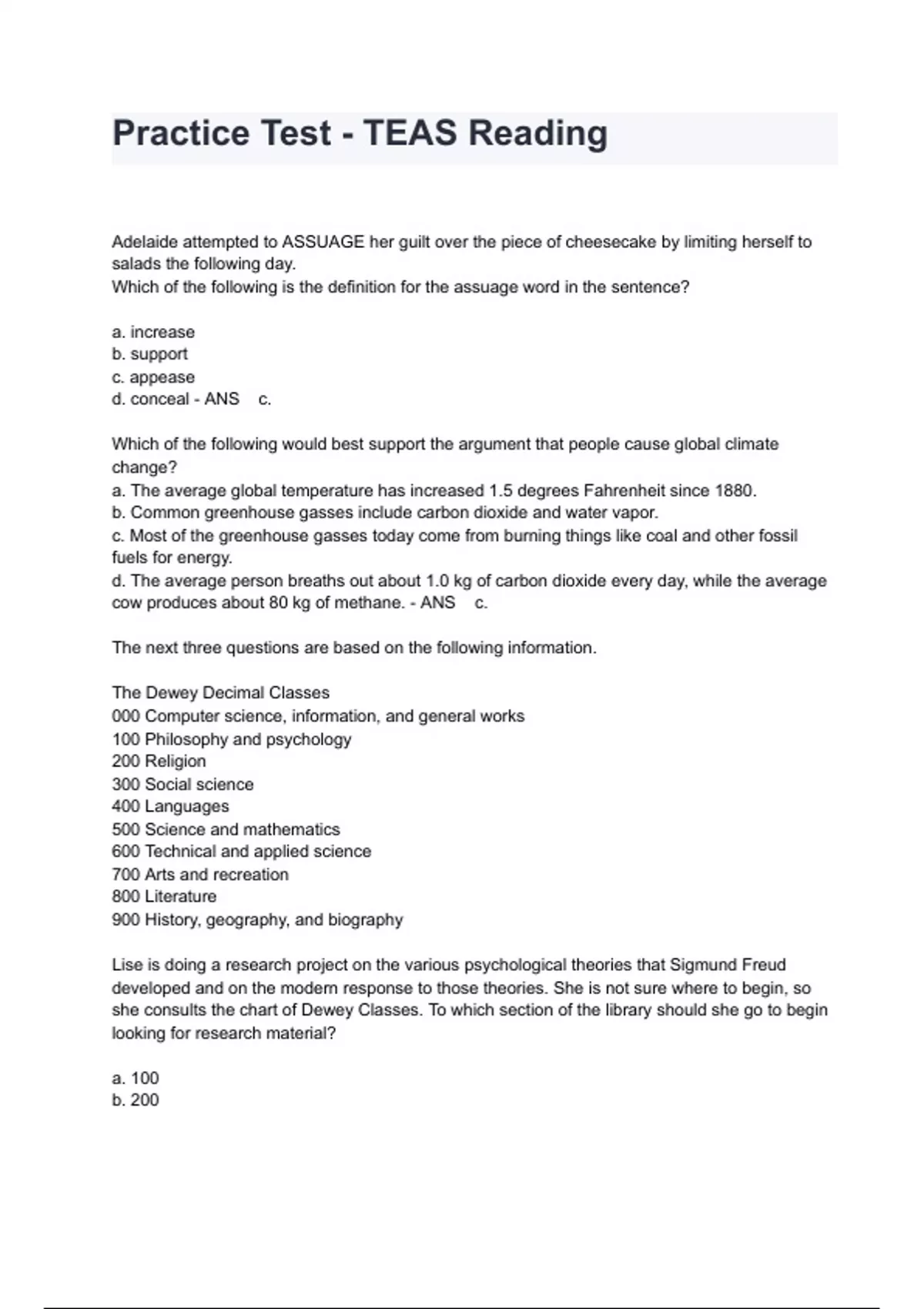 Practice Test - TEAS Reading

Adelaide attempted to ASSUAGE her guilt over the piece of cheesecake by limiting herself to salads the following day.
Which of the following is the definition for the assuage word in the sentence?

a. increase
b. support
c. appease
d. conceal - ANS c.

Which of the following would best support the argument that people cause global climate change?
a. The average global temperature has increased 1.5 degrees Fahrenheit since 1880.
b. Common greenhouse gasses include carbon dioxide and water vapor.
c. Most of the greenhouse gasses today come from burning things like coal and other fossil fuels for energy.
d. The average person breaths out about 1.0 kg of carbon dioxide every day, while the average cow produces about 80 kg of methane. - ANS c.

The next three questions are based on the following information.

The Dewey Decimal Classes
000 Computer science, information, and general works
100 Philosophy and psychology
200 Religion
300 Social science
400 Languages
500 Science and mathematics
600 Technical and applied science
700 Arts and recreation
800 Literature
900 History, geography, and biography

Lise is doing a research project on the various psychological theories that Sigmund Freud developed and on the modern response to those theories. She is not sure where to begin, so she consults the chart of Dewey Classes. To which section of the library should she go to begin looking for research material?

a. 100
b. 200